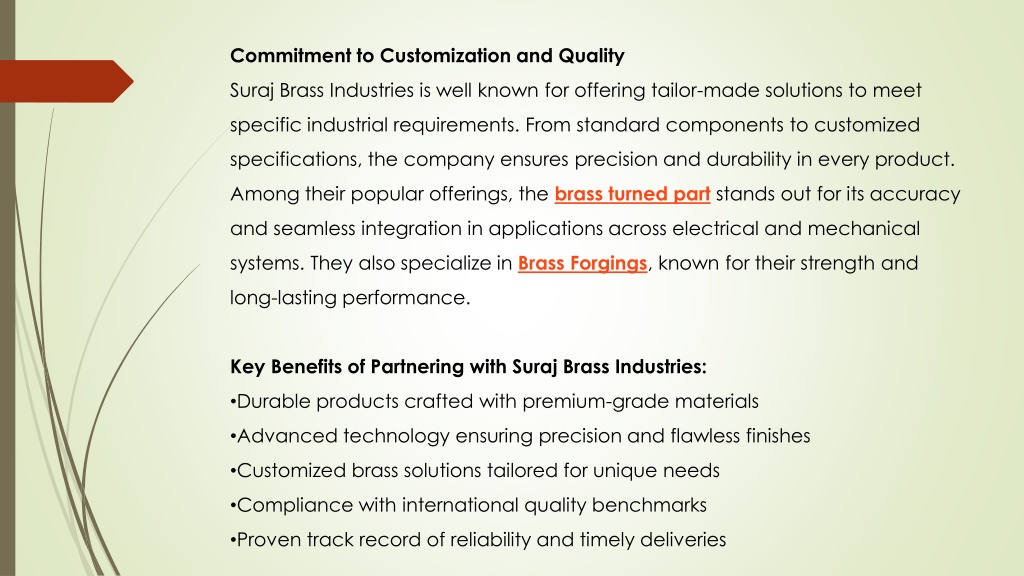 Commitment to Customization and Quality

Suraj Brass Industries is well known for offering tailor-made solutions to meet specific industrial requirements. From standard components to customized specifications, the company ensures precision and durability in every product. Among their popular offerings, the brass turned part stands out for its accuracy and seamless integration in applications across electrical and mechanical systems. They also specialize in Brass Forgings, known for their strength and long-lasting performance.

Key Benefits of Partnering with Suraj Brass Industries:

• Durable products crafted with premium-grade materials
• Advanced technology ensuring precision and flawless finishes
• Customized brass solutions tailored for unique needs
• Compliance with international quality benchmarks
• Proven track record of reliability and timely deliveries